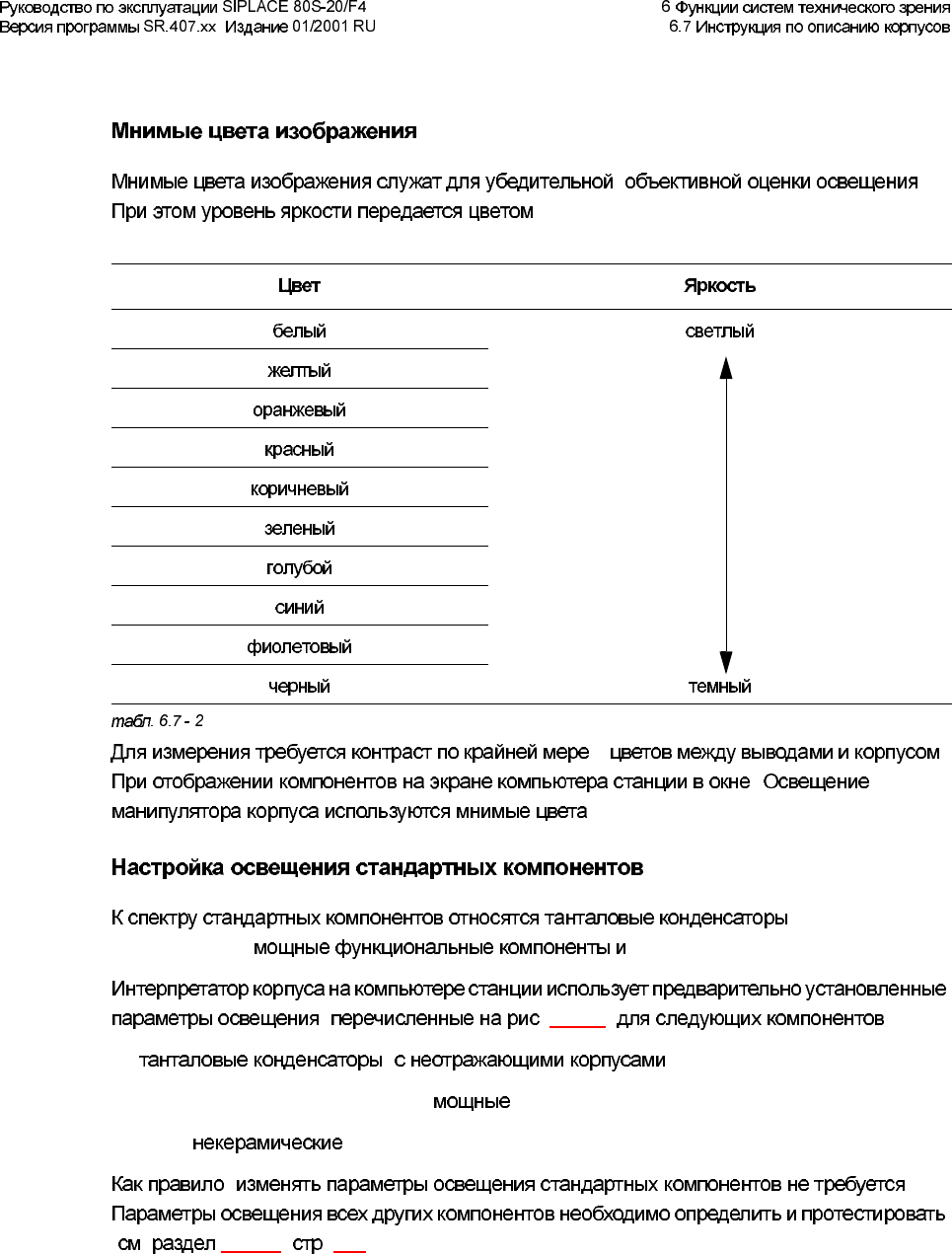 Руководство по эксплуатации SIPLACE 80S-20/F4
Версия программы SR.407.xx Издание 01/2001 RU

6 Функции систем технического зрения
6.7 Инструкция по описанию корпусов

Мнимые цвета изображения

Мнимые цвета изображения служат для убедительной объективной оценки освещения
При этом уровень яркости передается цветом

| Цвет | Яркость |
|---|---|
| белый | светлый |
| желтый | |
| оранжевый | |
| красный | |
| коричневый | |
| зеленый | |
| голубой | |
| синий | |
| фиолетовый | |
| черный | темный |

табл. 6.7 - 2

Для измерения требуется контраст по крайней мере цветов между выводами и корпусом
При отображении компонентов на экране компьютера станции в окне Освещение манипулятора корпуса используются мнимые цвета

Настройка освещения стандартных компонентов

К спектру стандартных компонентов относятся танталовые конденсаторы
мощные функциональные компоненты и

Интерпретатор корпуса на компьютере станции использует предварительно установленные параметры освещения перечисленные на рис _____ для следующих компонентов

танталовые конденсаторы с неотражающими корпусами

мощные

некерамические

Как правило изменять параметры освещения стандартных компонентов не требуется
Параметры освещения всех других компонентов необходимо определить и протестировать см раздел _____ стр ___